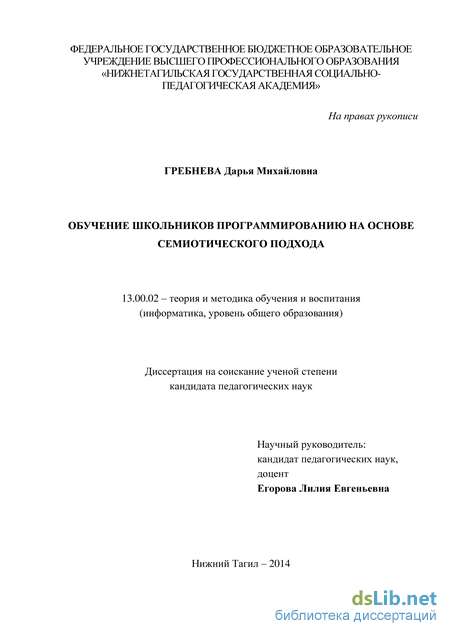 ФЕДЕРАЛЬНОЕ ГОСУДАРСТВЕННОЕ БЮДЖЕТНОЕ ОБРАЗОВАТЕЛЬНОЕ УЧРЕЖДЕНИЕ ВЫСШЕГО ПРОФЕССИОНАЛЬНОГО ОБРАЗОВАНИЯ «НИЖНЕТАГИЛЬСКАЯ ГОСУДАРСТВЕННАЯ СОЦИАЛЬНО-ПЕДАГОГИЧЕСКАЯ АКАДЕМИЯ»

На правах рукописи

ГРЕБНЕВА Дарья Михайловна

ОБУЧЕНИЕ ШКОЛЬНИКОВ ПРОГРАММИРОВАНИЮ НА ОСНОВЕ СЕМИОТИЧЕСКОГО ПОДХОДА

13.00.02 – теория и методика обучения и воспитания (информатика, уровень общего образования)

Диссертация на соискание ученой степени кандидата педагогических наук

Научный руководитель:
кандидат педагогических наук,
доцент
Егорова Лилия Евгеньевна

Нижний Тагил – 2014

dsLib.net
библиотека диссертаций